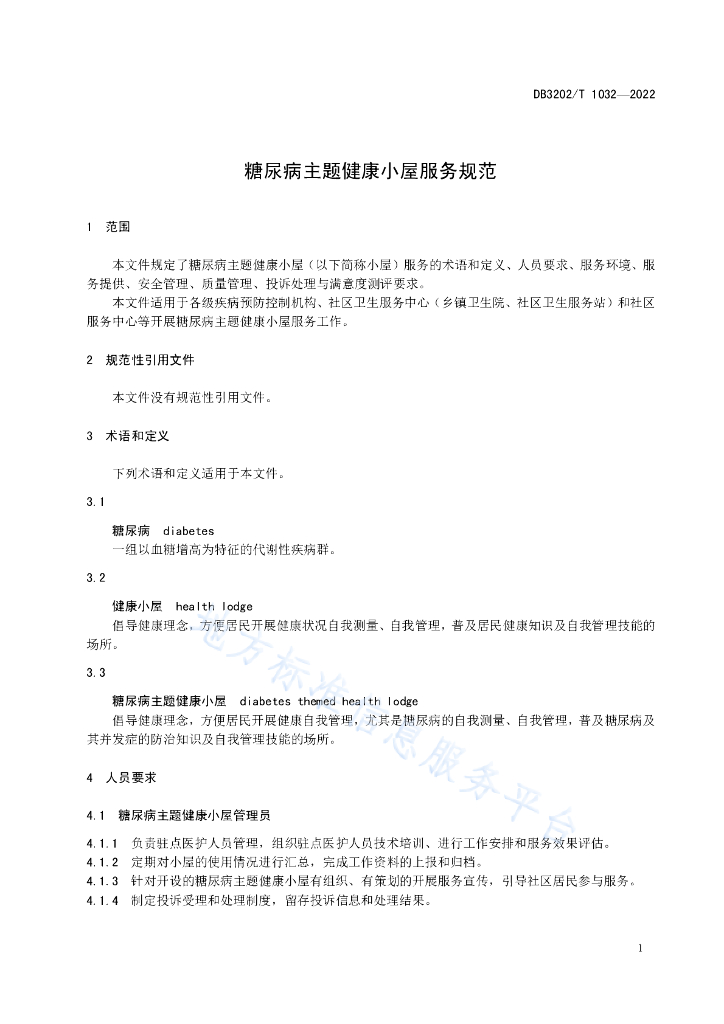 DB3202/T 1032—2022

糖尿病主题健康小屋服务规范

1　范围

本文件规定了糖尿病主题健康小屋（以下简称小屋）服务的术语和定义、人员要求、服务环境、服务提供、安全管理、质量管理、投诉处理与满意度测评要求。

本文件适用于各级疾病预防控制机构、社区卫生服务中心（乡镇卫生院、社区卫生服务站）和社区服务中心等开展糖尿病主题健康小屋服务工作。

2　规范性引用文件

本文件没有规范性引用文件。

3　术语和定义

下列术语和定义适用于本文件。

3.1

糖尿病　diabetes

一组以血糖增高为特征的代谢性疾病群。

3.2

健康小屋　health lodge

倡导健康理念，方便居民开展健康状况自我测量、自我管理，普及居民健康知识及自我管理技能的场所。

3.3

糖尿病主题健康小屋　diabetes themed health lodge

倡导健康理念，方便居民开展健康自我管理，尤其是糖尿病的自我测量、自我管理，普及糖尿病及其并发症的防治知识及自我管理技能的场所。

4　人员要求

4.1　糖尿病主题健康小屋管理员

4.1.1　负责驻点医护人员管理，组织驻点医护人员技术培训、进行工作安排和服务效果评估。

4.1.2　定期对小屋的使用情况进行汇总，完成工作资料的上报和归档。

4.1.3　针对开设的糖尿病主题健康小屋有组织、有策划的开展服务宣传，引导社区居民参与服务。

4.1.4　制定投诉受理和处理制度，留存投诉信息和处理结果。

地方标准信息服务平台

1